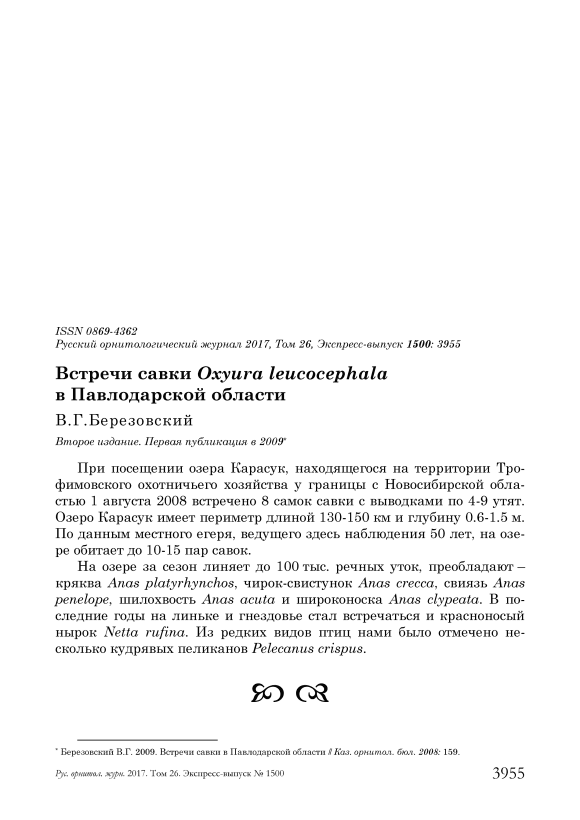 ISSN 0869-4362
Русский орнитологический журнал 2017, Том 26, Экспресс-выпуск 1500: 3955

Встречи савки Oxyura leucocephala в Павлодарской области

В.Г.Березовский

Второе издание. Первая публикация в 2009*

При посещении озера Карасук, находящегося на территории Трофимовского охотничьего хозяйства у границы с Новосибирской областью 1 августа 2008 встречено 8 самок савки с выводками по 4-9 утят. Озеро Карасук имеет периметр длиной 130-150 км и глубину 0.6-1.5 м. По данным местного егеря, ведущего здесь наблюдения 50 лет, на озере обитает до 10-15 пар савок.

На озере за сезон линяет до 100 тыс. речных уток, преобладают – кряква Anas platyrhynchos, чирок-свистунок Anas crecca, свиязь Anas penelope, шилохвость Anas acuta и широконоска Anas clypeata. В последние годы на линьке и гнездовье стал встречаться и красноносый нырок Netta rufina. Из редких видов птиц нами было отмечено несколько кудрявых пеликанов Pelecanus crispus.

* Березовский В.Г. 2009. Встречи савки в Павлодарской области // Каз. орнитол. бюл. 2008: 159.

Рус. орнитол. журн. 2017. Том 26. Экспресс-выпуск № 1500 3955